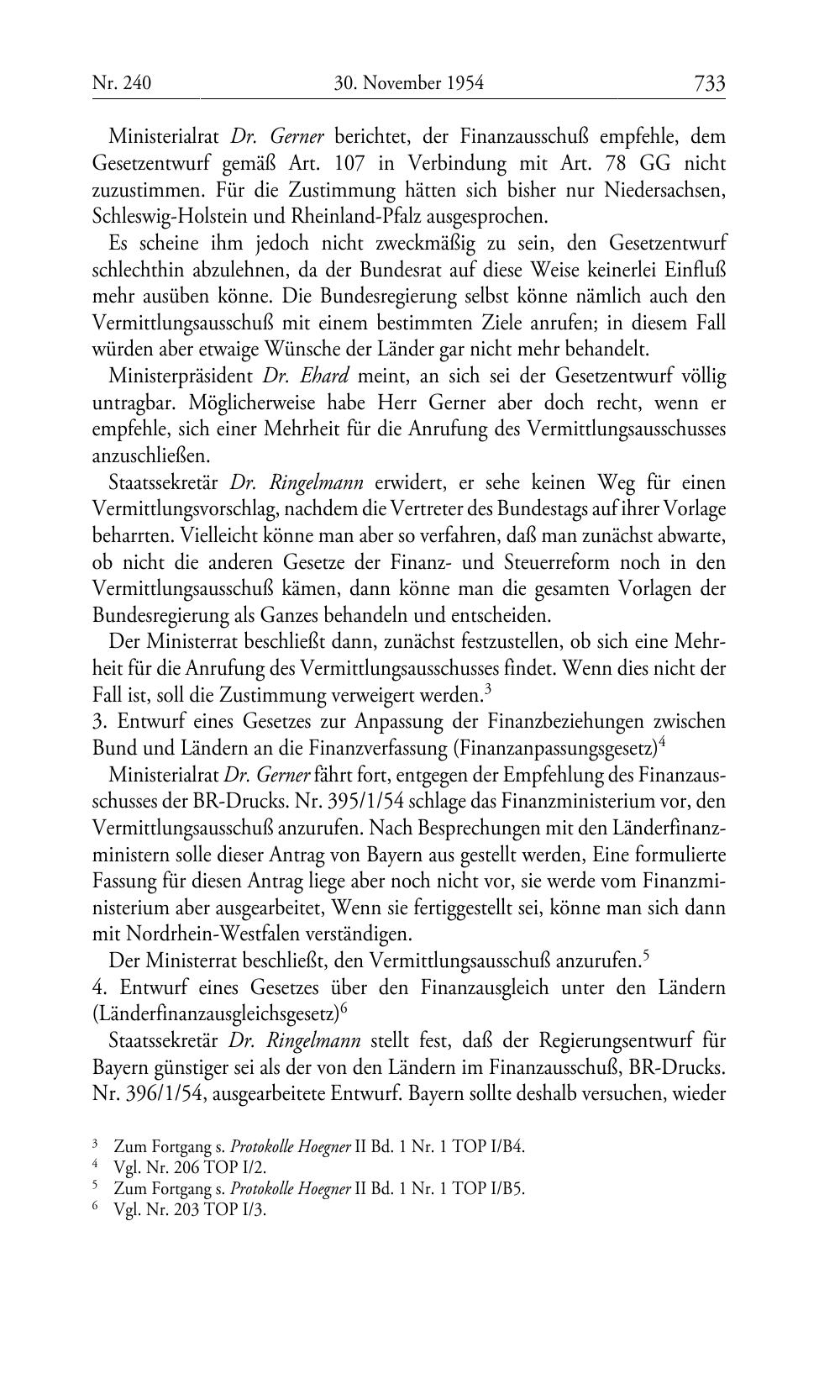 Nr. 240 30. November 1954 733

Ministerialrat Dr. Gerner berichtet, der Finanzausschuß empfehle, dem Gesetzentwurf gemäß Art. 107 in Verbindung mit Art. 78 GG nicht zuzustimmen. Für die Zustimmung hätten sich bisher nur Niedersachsen, Schleswig-Holstein und Rheinland-Pfalz ausgesprochen.

Es scheine ihm jedoch nicht zweckmäßig zu sein, den Gesetzentwurf schlechthin abzulehnen, da der Bundesrat auf diese Weise keinerlei Einfluß mehr ausüben könne. Die Bundesregierung selbst könne nämlich auch den Vermittlungsausschuß mit einem bestimmten Ziele anrufen; in diesem Fall würden aber etwaige Wünsche der Länder gar nicht mehr behandelt.

Ministerpräsident Dr. Ehard meint, an sich sei der Gesetzentwurf völlig untragbar. Möglicherweise habe Herr Gerner aber doch recht, wenn er empfehle, sich einer Mehrheit für die Anrufung des Vermittlungsausschusses anzuschließen.

Staatssekretär Dr. Ringelmann erwidert, er sehe keinen Weg für einen Vermittlungsvorschlag, nachdem die Vertreter des Bundestags auf ihrer Vorlage beharrten. Vielleicht könne man aber so verfahren, daß man zunächst abwarte, ob nicht die anderen Gesetze der Finanz- und Steuerreform noch in den Vermittlungsausschuß kämen, dann könne man die gesamten Vorlagen der Bundesregierung als Ganzes behandeln und entscheiden.

Der Ministerrat beschließt dann, zunächst festzustellen, ob sich eine Mehrheit für die Anrufung des Vermittlungsausschusses findet. Wenn dies nicht der Fall ist, soll die Zustimmung verweigert werden.$^3$

3. Entwurf eines Gesetzes zur Anpassung der Finanzbeziehungen zwischen Bund und Ländern an die Finanzverfassung (Finanzanpassungsgesetz)$^4$

Ministerialrat Dr. Gerner fährt fort, entgegen der Empfehlung des Finanzausschusses der BR-Drucks. Nr. 395/1/54 schlage das Finanzministerium vor, den Vermittlungsausschuß anzurufen. Nach Besprechungen mit den Länderfinanzministern solle dieser Antrag von Bayern aus gestellt werden, Eine formulierte Fassung für diesen Antrag liege aber noch nicht vor, sie werde vom Finanzministerium aber ausgearbeitet, Wenn sie fertiggestellt sei, könne man sich dann mit Nordrhein-Westfalen verständigen.

Der Ministerrat beschließt, den Vermittlungsausschuß anzurufen.$^5$

4. Entwurf eines Gesetzes über den Finanzausgleich unter den Ländern (Länderfinanzausgleichsgesetz)$^6$

Staatssekretär Dr. Ringelmann stellt fest, daß der Regierungsentwurf für Bayern günstiger sei als der von den Ländern im Finanzausschuß, BR-Drucks. Nr. 396/1/54, ausgearbeitete Entwurf. Bayern sollte deshalb versuchen, wieder

$^3$ Zum Fortgang s. Protokolle Hoegner II Bd. 1 Nr. 1 TOP I/B4.
$^4$ Vgl. Nr. 206 TOP I/2.
$^5$ Zum Fortgang s. Protokolle Hoegner II Bd. 1 Nr. 1 TOP I/B5.
$^6$ Vgl. Nr. 203 TOP I/3.